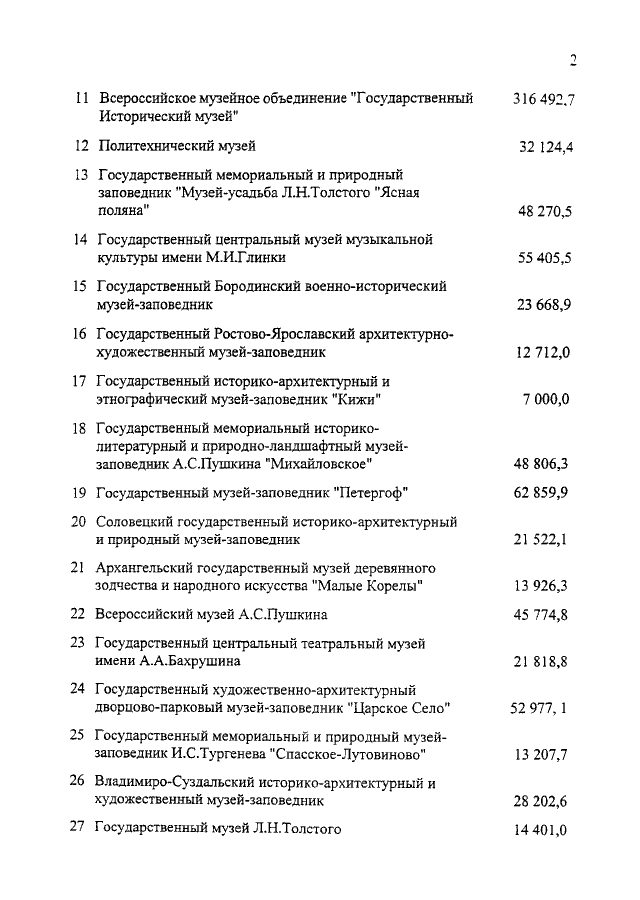 2

| | | |
|---|---|---|
| 11 | Всероссийское музейное объединение "Государственный Исторический музей" | 316 492,7 |
| 12 | Политехнический музей | 32 124,4 |
| 13 | Государственный мемориальный и природный заповедник "Музей-усадьба Л.Н.Толстого "Ясная поляна" | 48 270,5 |
| 14 | Государственный центральный музей музыкальной культуры имени М.И.Глинки | 55 405,5 |
| 15 | Государственный Бородинский военно-исторический музей-заповедник | 23 668,9 |
| 16 | Государственный Ростово-Ярославский архитектурно-художественный музей-заповедник | 12 712,0 |
| 17 | Государственный историко-архитектурный и этнографический музей-заповедник "Кижи" | 7 000,0 |
| 18 | Государственный мемориальный историко-литературный и природно-ландшафтный музей-заповедник А.С.Пушкина "Михайловское" | 48 806,3 |
| 19 | Государственный музей-заповедник "Петергоф" | 62 859,9 |
| 20 | Соловецкий государственный историко-архитектурный и природный музей-заповедник | 21 522,1 |
| 21 | Архангельский государственный музей деревянного зодчества и народного искусства "Малые Корелы" | 13 926,3 |
| 22 | Всероссийский музей А.С.Пушкина | 45 774,8 |
| 23 | Государственный центральный театральный музей имени А.А.Бахрушина | 21 818,8 |
| 24 | Государственный художественно-архитектурный дворцово-парковый музей-заповедник "Царское Село" | 52 977, 1 |
| 25 | Государственный мемориальный и природный музей-заповедник И.С.Тургенева "Спасское-Лутовиново" | 13 207,7 |
| 26 | Владимиро-Суздальский историко-архитектурный и художественный музей-заповедник | 28 202,6 |
| 27 | Государственный музей Л.Н.Толстого | 14 401,0 |